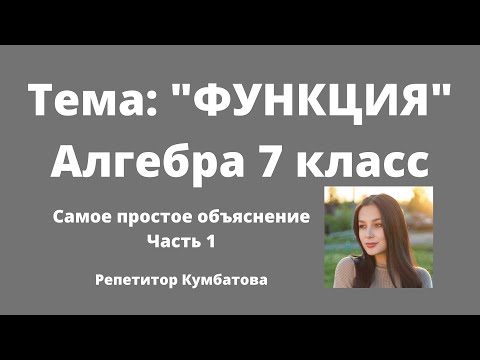 Тема: "ФУНКЦИЯ"
Алгебра 7 класс

Самое простое объяснение
Часть 1

Репетитор Кумбатова